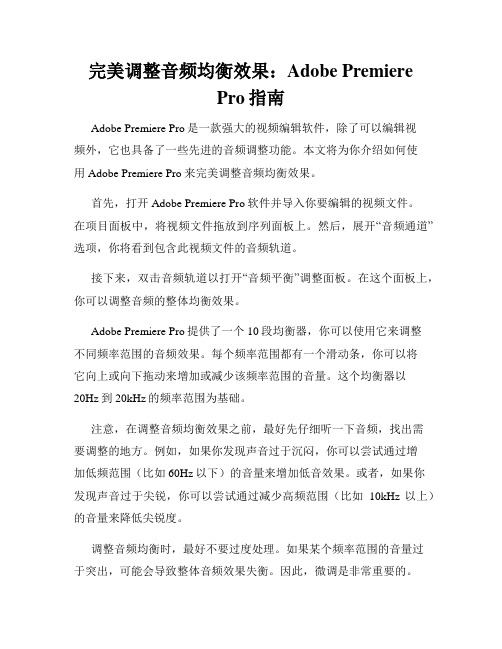 完美调整音频均衡效果：Adobe Premiere Pro 指南

Adobe Premiere Pro 是一款强大的视频编辑软件，除了可以编辑视频外，它也具备了一些先进的音频调整功能。本文将为你介绍如何使用 Adobe Premiere Pro 来完美调整音频均衡效果。

首先，打开 Adobe Premiere Pro 软件并导入你要编辑的视频文件。在项目面板中，将视频文件拖放到序列面板上。然后，展开“音频通道”选项，你将看到包含此视频文件的音频轨道。

接下来，双击音频轨道以打开“音频平衡”调整面板。在这个面板上，你可以调整音频的整体均衡效果。

Adobe Premiere Pro 提供了一个 10 段均衡器，你可以使用它来调整不同频率范围的音频效果。每个频率范围都有一个滑动条，你可以将它向上或向下拖动来增加或减少该频率范围的音量。这个均衡器以 20Hz 到 20kHz 的频率范围为基础。

注意，在调整音频均衡效果之前，最好先仔细听一下音频，找出需要调整的地方。例如，如果你发现声音过于沉闷，你可以尝试通过增加低频范围（比如 60Hz 以下）的音量来增加低音效果。或者，如果你发现声音过于尖锐，你可以尝试通过减少高频范围（比如 10kHz 以上）的音量来降低尖锐度。

调整音频均衡时，最好不要过度处理。如果某个频率范围的音量过于突出，可能会导致整体音频效果失衡。因此，微调是非常重要的。